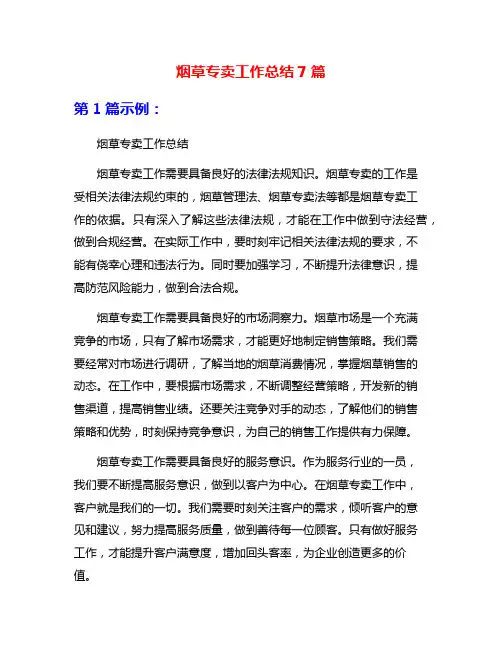 烟草专卖工作总结 7 篇

第 1 篇示例：

烟草专卖工作总结

烟草专卖工作需要具备良好的法律法规知识。烟草专卖的工作是受相关法律法规约束的，烟草管理法、烟草专卖法等都是烟草专卖工作的依据。只有深入了解这些法律法规，才能在工作中做到守法经营，做到合规经营。在实际工作中，要时刻牢记相关法律法规的要求，不能有侥幸心理和违法行为。同时要加强学习，不断提升法律意识，提高防范风险能力，做到合法合规。

烟草专卖工作需要具备良好的市场洞察力。烟草市场是一个充满竞争的市场，只有了解市场需求，才能更好地制定销售策略。我们需要经常对市场进行调研，了解当地的烟草消费情况，掌握烟草销售的动态。在工作中，要根据市场需求，不断调整经营策略，开发新的销售渠道，提高销售业绩。还要关注竞争对手的动态，了解他们的销售策略和优势，时刻保持竞争意识，为自己的销售工作提供有力保障。

烟草专卖工作需要具备良好的服务意识。作为服务行业的一员，我们要不断提高服务意识，做到以客户为中心。在烟草专卖工作中，客户就是我们的一切。我们需要时刻关注客户的需求，倾听客户的意见和建议，努力提高服务质量，做到善待每一位顾客。只有做好服务工作，才能提升客户满意度，增加回头客率，为企业创造更多的价值。